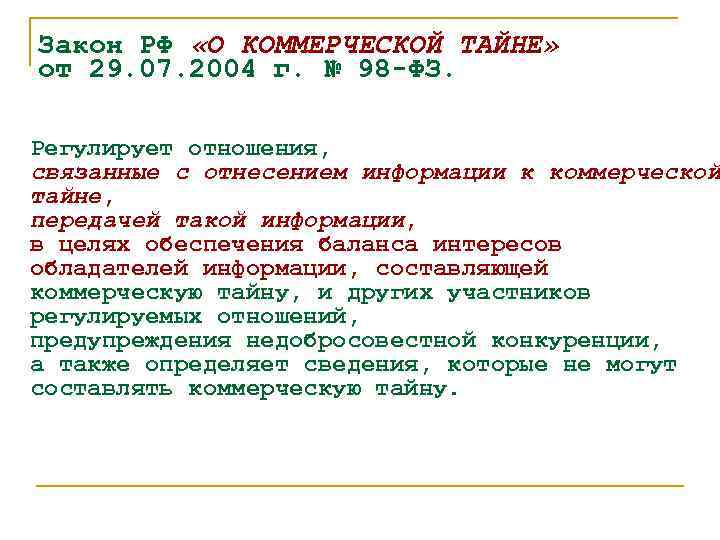 Закон РФ «О КОММЕРЧЕСКОЙ ТАЙНЕ» от 29.07.2004 г. № 98-ФЗ.

Регулирует отношения, связанные с отнесением информации к коммерческой тайне, передачей такой информации, в целях обеспечения баланса интересов обладателей информации, составляющей коммерческую тайну, и других участников регулируемых отношений, предупреждения недобросовестной конкуренции, а также определяет сведения, которые не могут составлять коммерческую тайну.